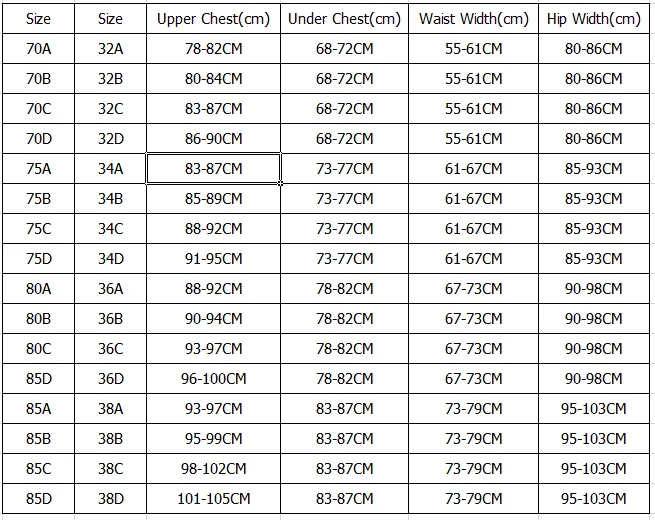 | Size | Size | Upper Chest(cm) | Under Chest(cm) | Waist Width(cm) | Hip Width(cm) |
|---|---|---|---|---|---|
| 70A | 32A | 78-82CM | 68-72CM | 55-61CM | 80-86CM |
| 70B | 32B | 80-84CM | 68-72CM | 55-61CM | 80-86CM |
| 70C | 32C | 83-87CM | 68-72CM | 55-61CM | 80-86CM |
| 70D | 32D | 86-90CM | 68-72CM | 55-61CM | 80-86CM |
| 75A | 34A | 83-87CM | 73-77CM | 61-67CM | 85-93CM |
| 75B | 34B | 85-89CM | 73-77CM | 61-67CM | 85-93CM |
| 75C | 34C | 88-92CM | 73-77CM | 61-67CM | 85-93CM |
| 75D | 34D | 91-95CM | 73-77CM | 61-67CM | 85-93CM |
| 80A | 36A | 88-92CM | 78-82CM | 67-73CM | 90-98CM |
| 80B | 36B | 90-94CM | 78-82CM | 67-73CM | 90-98CM |
| 80C | 36C | 93-97CM | 78-82CM | 67-73CM | 90-98CM |
| 85D | 36D | 96-100CM | 78-82CM | 67-73CM | 90-98CM |
| 85A | 38A | 93-97CM | 83-87CM | 73-79CM | 95-103CM |
| 85B | 38B | 95-99CM | 83-87CM | 73-79CM | 95-103CM |
| 85C | 38C | 98-102CM | 83-87CM | 73-79CM | 95-103CM |
| 85D | 38D | 101-105CM | 83-87CM | 73-79CM | 95-103CM |